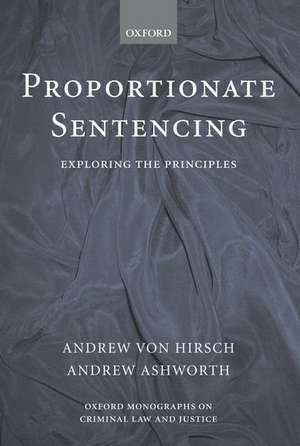 OXFORD

PROPORTIONATE SENTENCING

EXPLORING THE PRINCIPLES

ANDREW VON HIRSCH
ANDREW ASHWORTH

OXFORD MONOGRAPHS ON CRIMINAL LAW AND JUSTICE